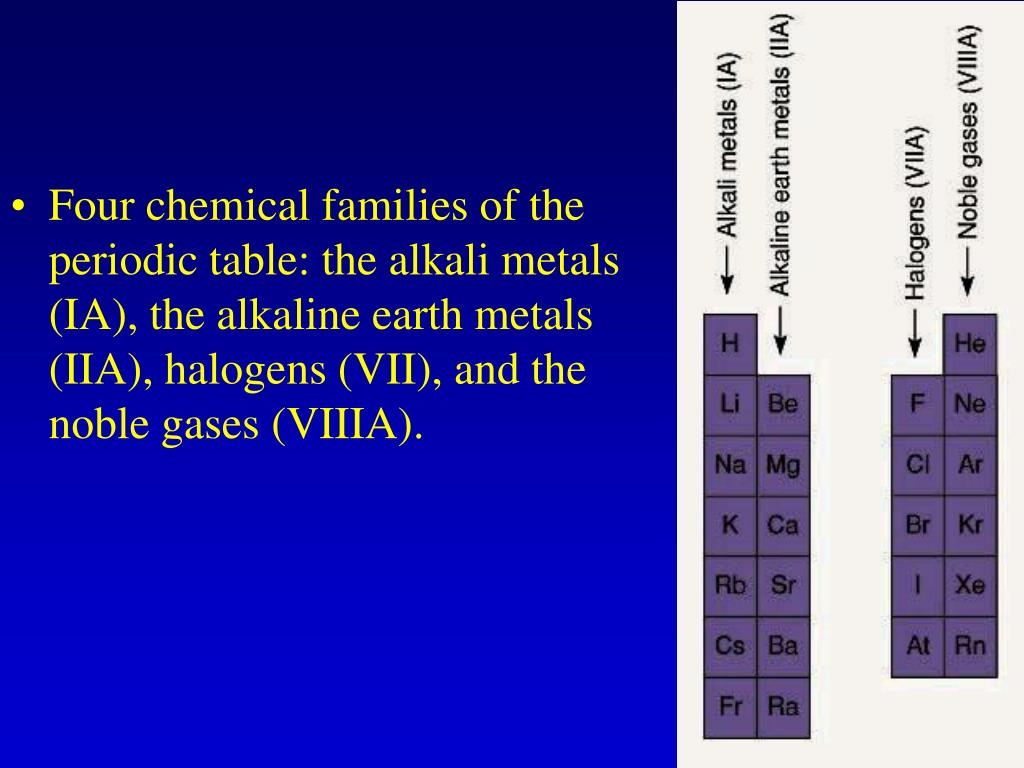 • Four chemical families of the periodic table: the alkali metals (IA), the alkaline earth metals (IIA), halogens (VII), and the noble gases (VIIIA).

Alkali metals (IA)

Alkaline earth metals (IIA)

Halogens (VIIA)

Noble gases (VIIIA)

H
Li
Na
K
Rb
Cs
Fr

Be
Mg
Ca
Sr
Ba
Ra

F
Cl
Br
I
At

He
Ne
Ar
Kr
Xe
Rn